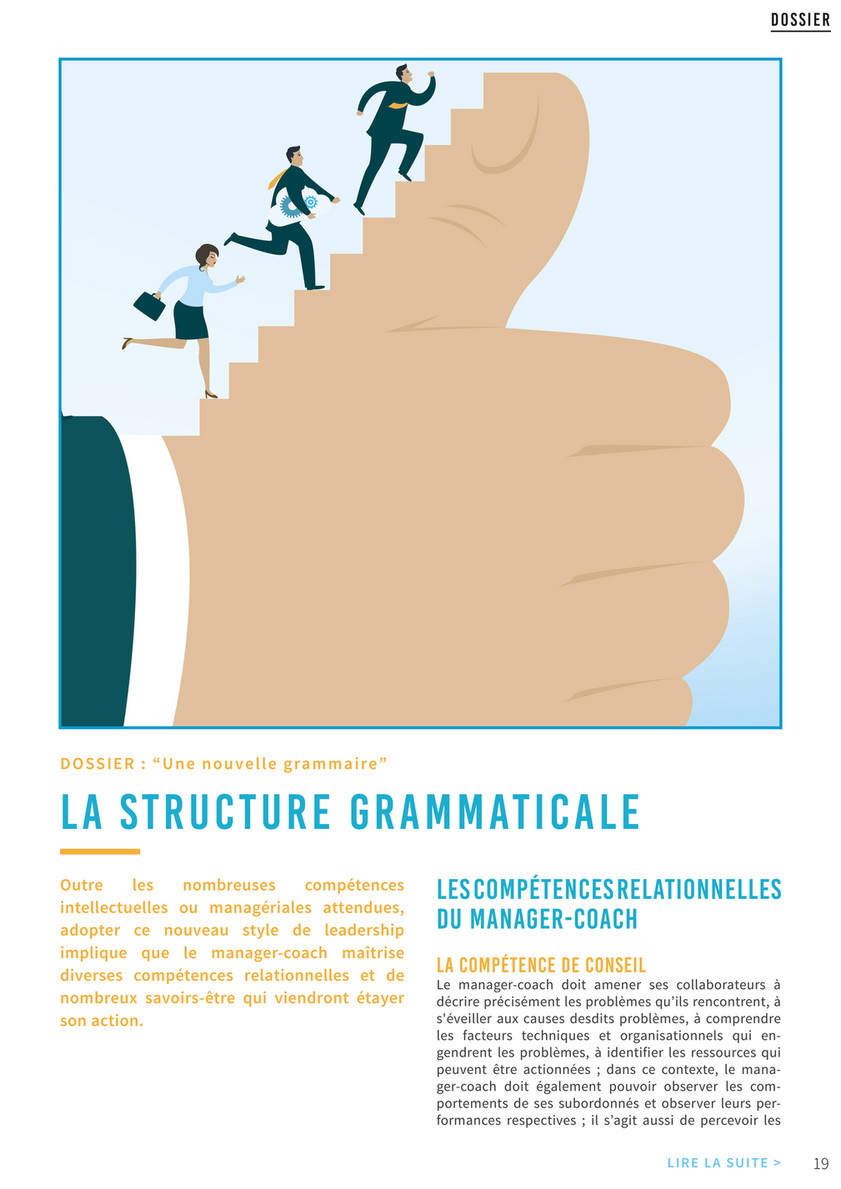 DOSSIER

DOSSIER : “Une nouvelle grammaire”

LA STRUCTURE GRAMMATICALE

Outre les nombreuses compétences intellectuelles ou managériales attendues, adopter ce nouveau style de leadership implique que le manager-coach maîtrise diverses compétences relationnelles et de nombreux savoirs-être qui viendront étayer son action.

LES COMPÉTENCES RELATIONNELLES DU MANAGER-COACH

LA COMPÉTENCE DE CONSEIL

Le manager-coach doit amener ses collaborateurs à décrire précisément les problèmes qu’ils rencontrent, à s’éveiller aux causes desdits problèmes, à comprendre les facteurs techniques et organisationnels qui engendrent les problèmes, à identifier les ressources qui peuvent être actionnées ; dans ce contexte, le manager-coach doit également pouvoir observer les comportements de ses subordonnés et observer leurs performances respectives ; il s’agit aussi de percevoir les

LIRE LA SUITE >

19